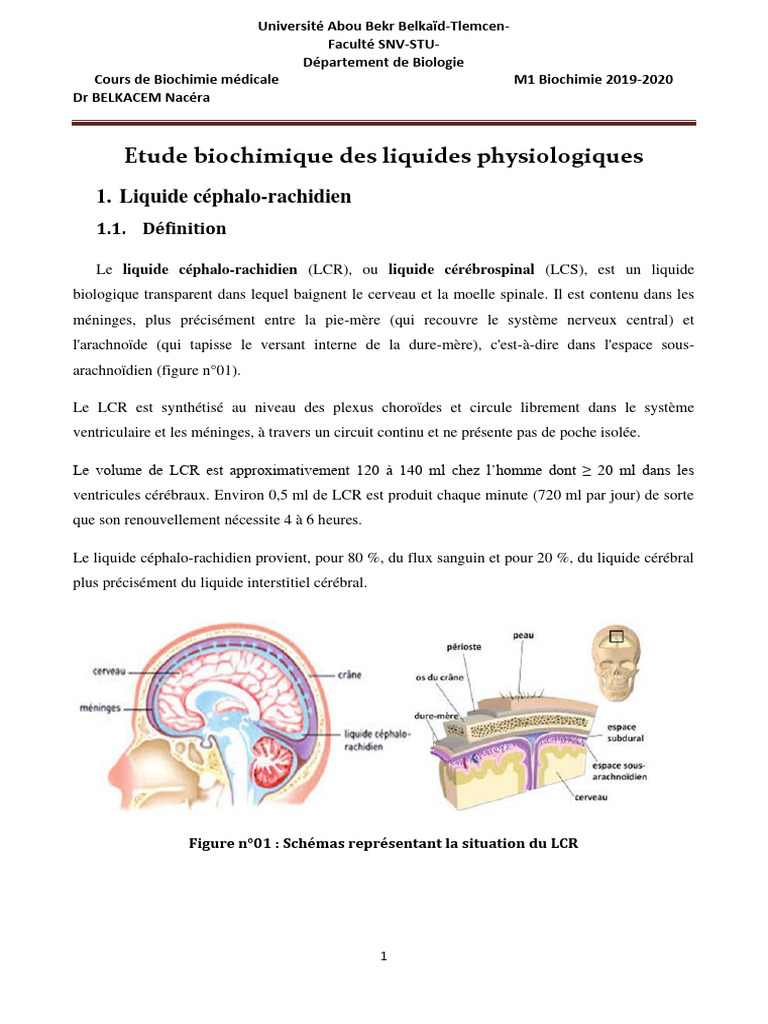 Université Abou Bekr Belkaïd-Tlemcen-
Faculté SNV-STU-
Département de Biologie

Cours de Biochimie médicale M1 Biochimie 2019-2020
Dr BELKACEM Nacéra

Etude biochimique des liquides physiologiques

1. Liquide céphalo-rachidien

1.1. Définition

Le liquide céphalo-rachidien (LCR), ou liquide cérébrospinal (LCS), est un liquide biologique transparent dans lequel baignent le cerveau et la moelle spinale. Il est contenu dans les méninges, plus précisément entre la pie-mère (qui recouvre le système nerveux central) et l'arachnoïde (qui tapisse le versant interne de la dure-mère), c'est-à-dire dans l'espace sous-arachnoïdien (figure n°01).

Le LCR est synthétisé au niveau des plexus choroïdes et circule librement dans le système ventriculaire et les méninges, à travers un circuit continu et ne présente pas de poche isolée.

Le volume de LCR est approximativement 120 à 140 ml chez l'homme dont $\geq$ 20 ml dans les ventricules cérébraux. Environ 0,5 ml de LCR est produit chaque minute (720 ml par jour) de sorte que son renouvellement nécessite 4 à 6 heures.

Le liquide céphalo-rachidien provient, pour 80 %, du flux sanguin et pour 20 %, du liquide cérébral plus précisément du liquide interstitiel cérébral.

cerveau
méninges
crâne
liquide céphalo-rachidien
périoste
peau
os du crâne
dure-mère
espace subdural
espace sous-arachnoïdien
cerveau

Figure n°01 : Schémas représentant la situation du LCR

1